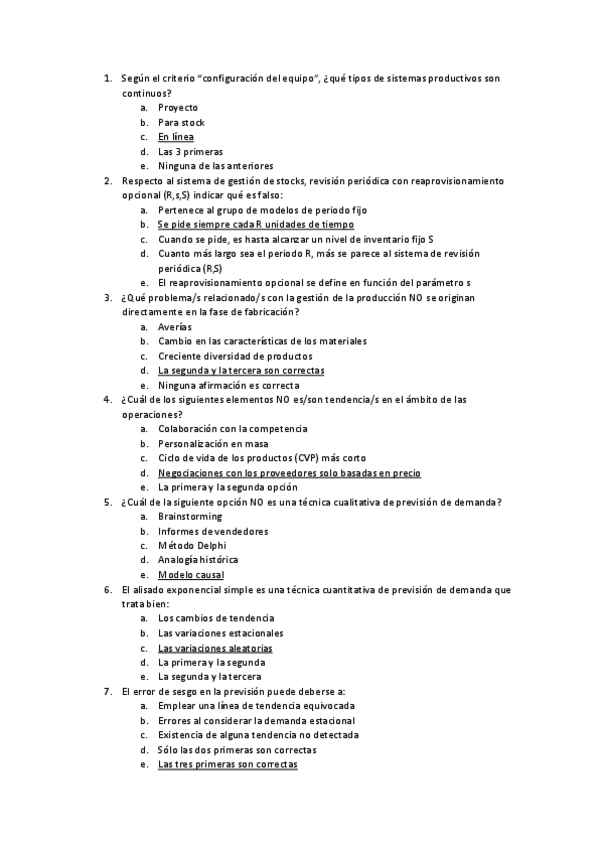 1. Según el criterio "configuración del equipo", ¿qué tipos de sistemas productivos son continuos?
a. Proyecto
b. Para stock
c. En línea
d. Las 3 primeras
e. Ninguna de las anteriores
2. Respecto al sistema de gestión de stocks, revisión periódica con reaprovisionamiento opcional (R,s,S) indicar qué es falso:
a. Pertenece al grupo de modelos de periodo fijo
b. Se pide siempre cada R unidades de tiempo
c. Cuando se pide, es hasta alcanzar un nivel de inventario fijo S
d. Cuanto más largo sea el periodo R, más se parece al sistema de revisión periódica (R,S)
e. El reaprovisionamiento opcional se define en función del parámetro s
3. ¿Qué problema/s relacionado/s con la gestión de la producción NO se originan directamente en la fase de fabricación?
a. Averías
b. Cambio en las características de los materiales
c. Creciente diversidad de productos
d. La segunda y la tercera son correctas
e. Ninguna afirmación es correcta
4. ¿Cuál de los siguientes elementos NO es/son tendencia/s en el ámbito de las operaciones?
a. Colaboración con la competencia
b. Personalización en masa
c. Ciclo de vida de los productos (CVP) más corto
d. Negociaciones con los proveedores solo basadas en precio
e. La primera y la segunda opción
5. ¿Cuál de la siguiente opción NO es una técnica cualitativa de previsión de demanda?
a. Brainstorming
b. Informes de vendedores
c. Método Delphi
d. Analogía histórica
e. Modelo causal
6. El alisado exponencial simple es una técnica cuantitativa de previsión de demanda que trata bien:
a. Los cambios de tendencia
b. Las variaciones estacionales
c. Las variaciones aleatorias
d. La primera y la segunda
e. La segunda y la tercera
7. El error de sesgo en la previsión puede deberse a:
a. Emplear una línea de tendencia equivocada
b. Errores al considerar la demanda estacional
c. Existencia de alguna tendencia no detectada
d. Sólo las dos primeras son correctas
e. Las tres primeras son correctas